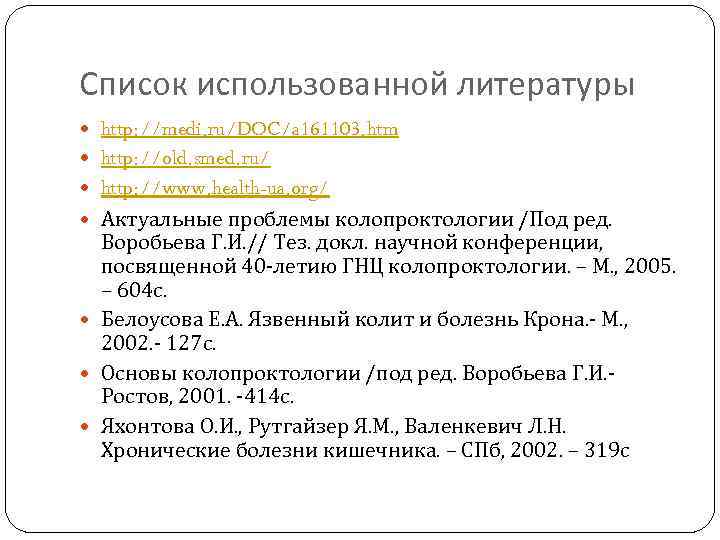 Список использованной литературы

• http://medi.ru/DOC/a161103.htm
• http://old.smed.ru/
• http://www.health-ua.org/
• Актуальные проблемы колопроктологии /Под ред. Воробьева Г.И.// Тез. докл. научной конференции, посвященной 40-летию ГНЦ колопроктологии. – М., 2005. – 604с.
• Белоусова Е.А. Язвенный колит и болезнь Крона.- М., 2002.- 127с.
• Основы колопроктологии /под ред. Воробьева Г.И.- Ростов, 2001. -414с.
• Яхонтова О.И., Рутгайзер Я.М., Валенкевич Л.Н. Хронические болезни кишечника. – СПб, 2002. – 319с